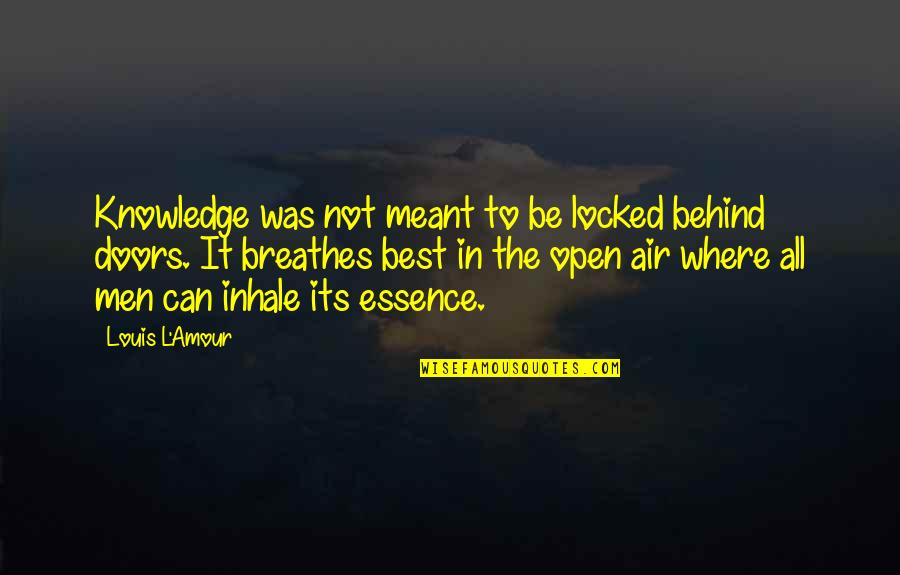 Knowledge was not meant to be locked behind doors. It breathes best in the open air where all men can inhale its essence.

Louis L'Amour

WISEFAMOUSQUOTES.COM